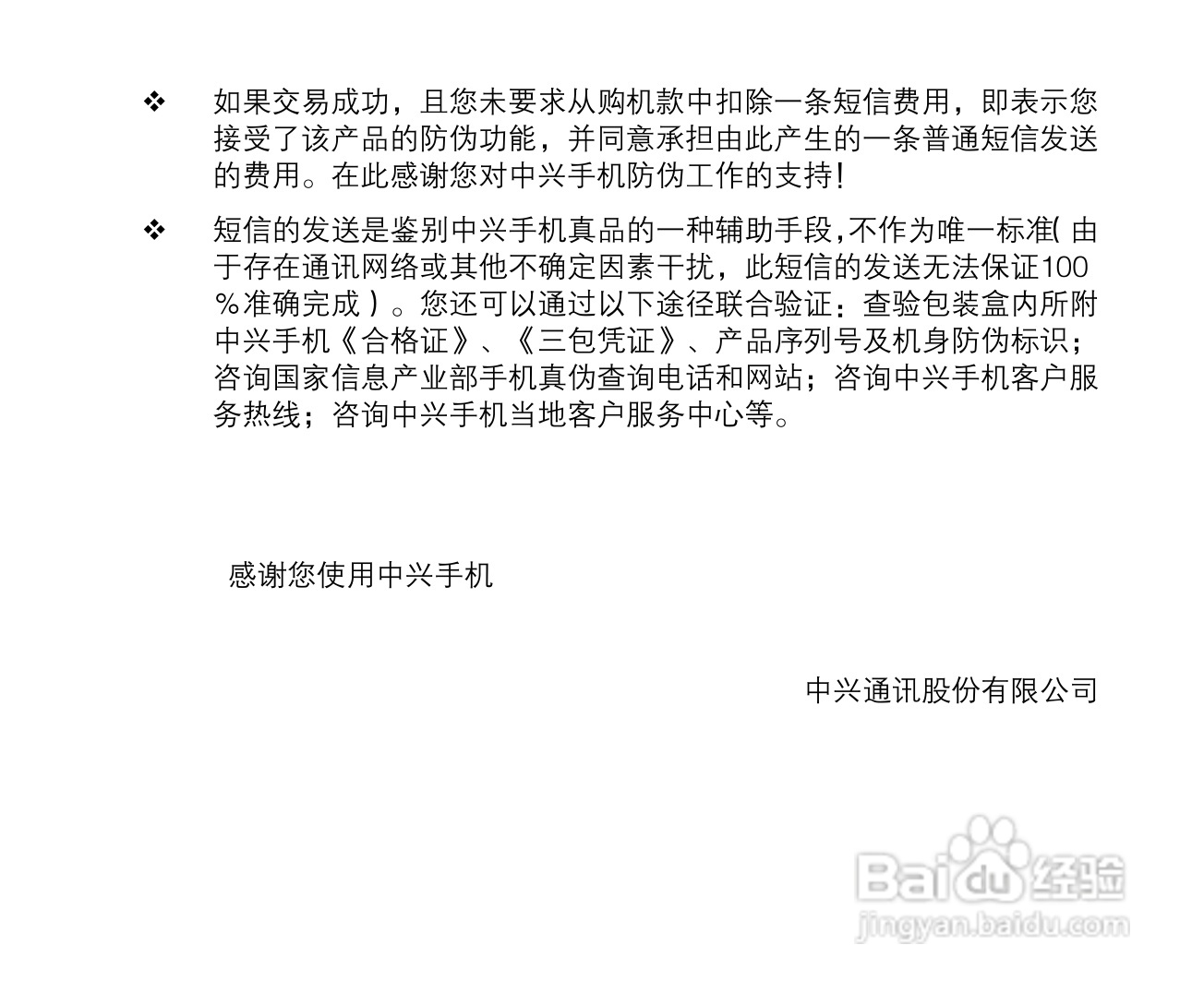 ❖ 如果交易成功，且您未要求从购机款中扣除一条短信费用，即表示您接受了该产品的防伪功能，并同意承担由此产生的一条普通短信发送的费用。在此感谢您对中兴手机防伪工作的支持！

❖ 短信的发送是鉴别中兴手机真品的一种辅助手段,不作为唯一标准(由于存在通讯网络或其他不确定因素干扰，此短信的发送无法保证100%准确完成)。您还可以通过以下途径联合验证：查验包装盒内所附中兴手机《合格证》、《三包凭证》、产品序列号及机身防伪标识；咨询国家信息产业部手机真伪查询电话和网站；咨询中兴手机客户服务热线；咨询中兴手机当地客户服务中心等。

感谢您使用中兴手机

中兴通讯股份有限公司

Baidu经验
jingyan.baidu.com